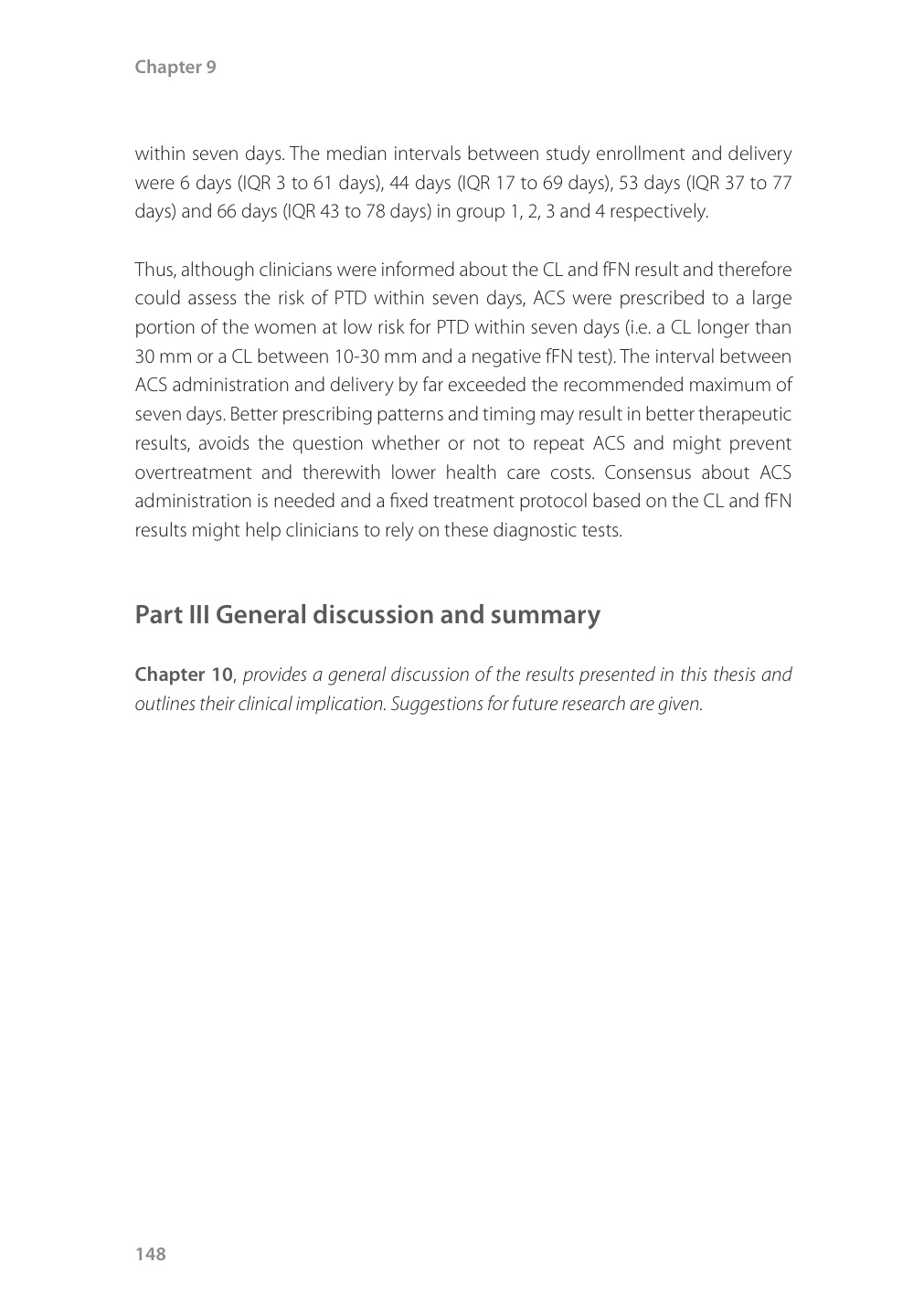 Chapter 9

within seven days. The median intervals between study enrollment and delivery were 6 days (IQR 3 to 61 days), 44 days (IQR 17 to 69 days), 53 days (IQR 37 to 77 days) and 66 days (IQR 43 to 78 days) in group 1, 2, 3 and 4 respectively.

Thus, although clinicians were informed about the CL and fFN result and therefore could assess the risk of PTD within seven days, ACS were prescribed to a large portion of the women at low risk for PTD within seven days (i.e. a CL longer than 30 mm or a CL between 10-30 mm and a negative fFN test). The interval between ACS administration and delivery by far exceeded the recommended maximum of seven days. Better prescribing patterns and timing may result in better therapeutic results, avoids the question whether or not to repeat ACS and might prevent overtreatment and therewith lower health care costs. Consensus about ACS administration is needed and a fixed treatment protocol based on the CL and fFN results might help clinicians to rely on these diagnostic tests.

Part III General discussion and summary

Chapter 10, provides a general discussion of the results presented in this thesis and outlines their clinical implication. Suggestions for future research are given.

148